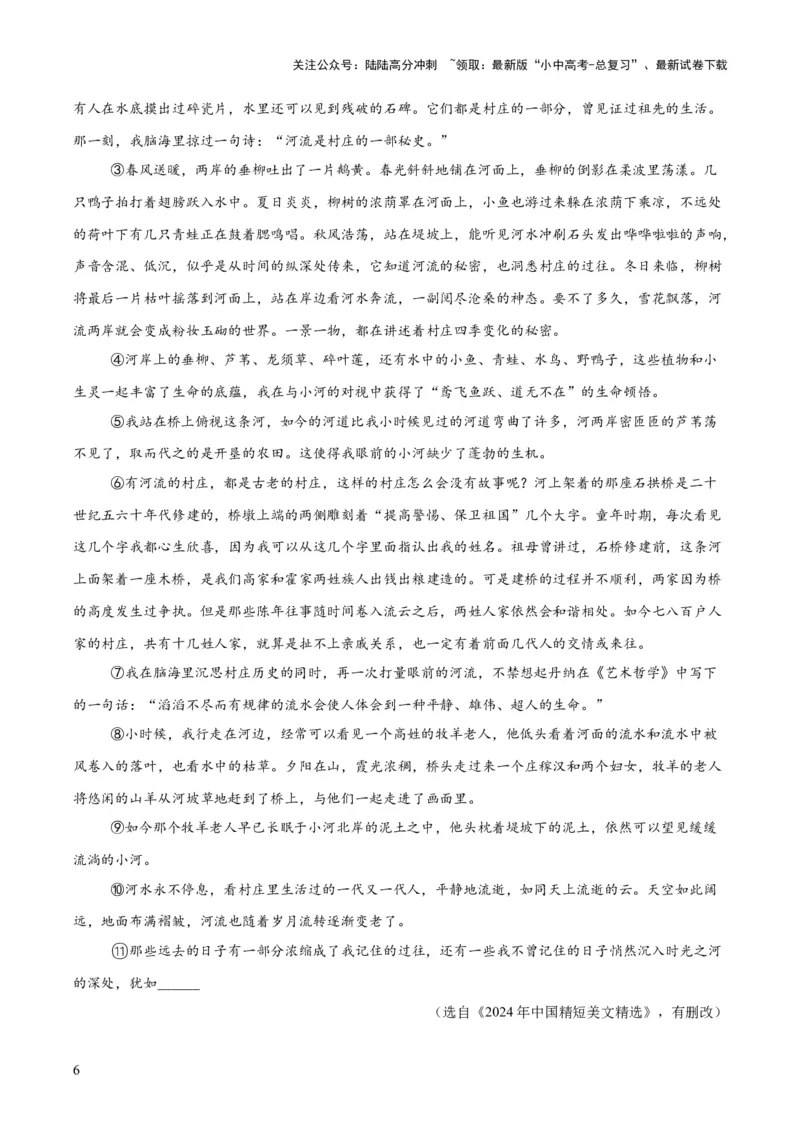 关注公众号：陆陆高分冲刺 ~领取：最新版“小中高考-总复习”、最新试卷下载

有人在水底摸出过碎瓷片，水里还可以见到残破的石碑。它们都是村庄的一部分，曾见证过祖先的生活。那一刻，我脑海里掠过一句诗：“河流是村庄的一部秘史。”

③春风送暖，两岸的垂柳吐出了一片鹅黄。春光斜斜地铺在河面上，垂柳的倒影在柔波里荡漾。几只鸭子拍打着翅膀跃入水中。夏日炎炎，柳树的浓荫罩在河面上，小鱼也游过来躲在浓荫下乘凉，不远处的荷叶下有几只青蛙正在鼓着腮鸣唱。秋风浩荡，站在堤坡上，能听见河水冲刷石头发出哗哗啦啦的声响，声音含混、低沉，似乎是从时间的纵深处传来，它知道河流的秘密，也洞悉村庄的过往。冬日来临，柳树将最后一片枯叶摇落到河面上，站在岸边看河水奔流，一副阅尽沧桑的神态。要不了多久，雪花飘落，河流两岸就会变成粉妆玉砌的世界。一景一物，都在讲述着村庄四季变化的秘密。

④河岸上的垂柳、芦苇、龙须草、碎叶莲，还有水中的小鱼、青蛙、水鸟、野鸭子，这些植物和小生灵一起丰富了生命的底蕴，我在与小河的对视中获得了“鸢飞鱼跃、道无不在”的生命顿悟。

⑤我站在桥上俯视这条河，如今的河道比我小时候见过的河道弯曲了许多，河两岸密匝匝的芦苇荡不见了，取而代之的是开垦的农田。这使得我眼前的小河缺少了蓬勃的生机。

⑥有河流的村庄，都是古老的村庄，这样的村庄怎么会没有故事呢？河上架着的那座石拱桥是二十世纪五六十年代修建的，桥墩上端的两侧雕刻着“提高警惕、保卫祖国”几个大字。童年时期，每次看见这几个字我都心生欣喜，因为我可以从这几个字里面指认出我的姓名。祖母曾讲过，石桥修建前，这条河上面架着一座木桥，是我们高家和霍家两姓族人出钱出粮建造的。可是建桥的过程并不顺利，两家因为桥的高度发生过争执。但是那些陈年往事随时间卷入流云之后，两姓人家依然会和谐相处。如今七八百户人家的村庄，共有十几姓人家，就算是扯不上亲戚关系，也一定有着前面几代人的交情或来往。

⑦我在脑海里沉思村庄历史的同时，再一次打量眼前的河流，不禁想起丹纳在《艺术哲学》中写下的一句话：“滔滔不尽而有规律的流水会使人体会到一种平静、雄伟、超人的生命。”

⑧小时候，我行走在河边，经常可以看见一个高姓的牧羊老人，他低头看着河面的流水和流水中被风卷入的落叶，也看水中的枯草。夕阳在山，霞光浓稠，桥头走过来一个庄稼汉和两个妇女，牧羊的老人将悠闲的山羊从河坡草地赶到了桥上，与他们一起走进了画面里。

⑨如今那个牧羊老人早已长眠于小河北岸的泥土之中，他头枕着堤坡下的泥土，依然可以望见缓缓流淌的小河。

⑩河水永不停息，看村庄里生活过的一代又一代人，平静地流逝，如同天上流逝的云。天空如此阔远，地面布满褶皱，河流也随着岁月流转逐渐变老了。

⑪那些远去的日子有一部分浓缩成了我记住的过往，还有一些我不曾记住的日子悄然沉入时光之河的深处，犹如______

（选自《2024年中国精短美文精选》，有删改）

6